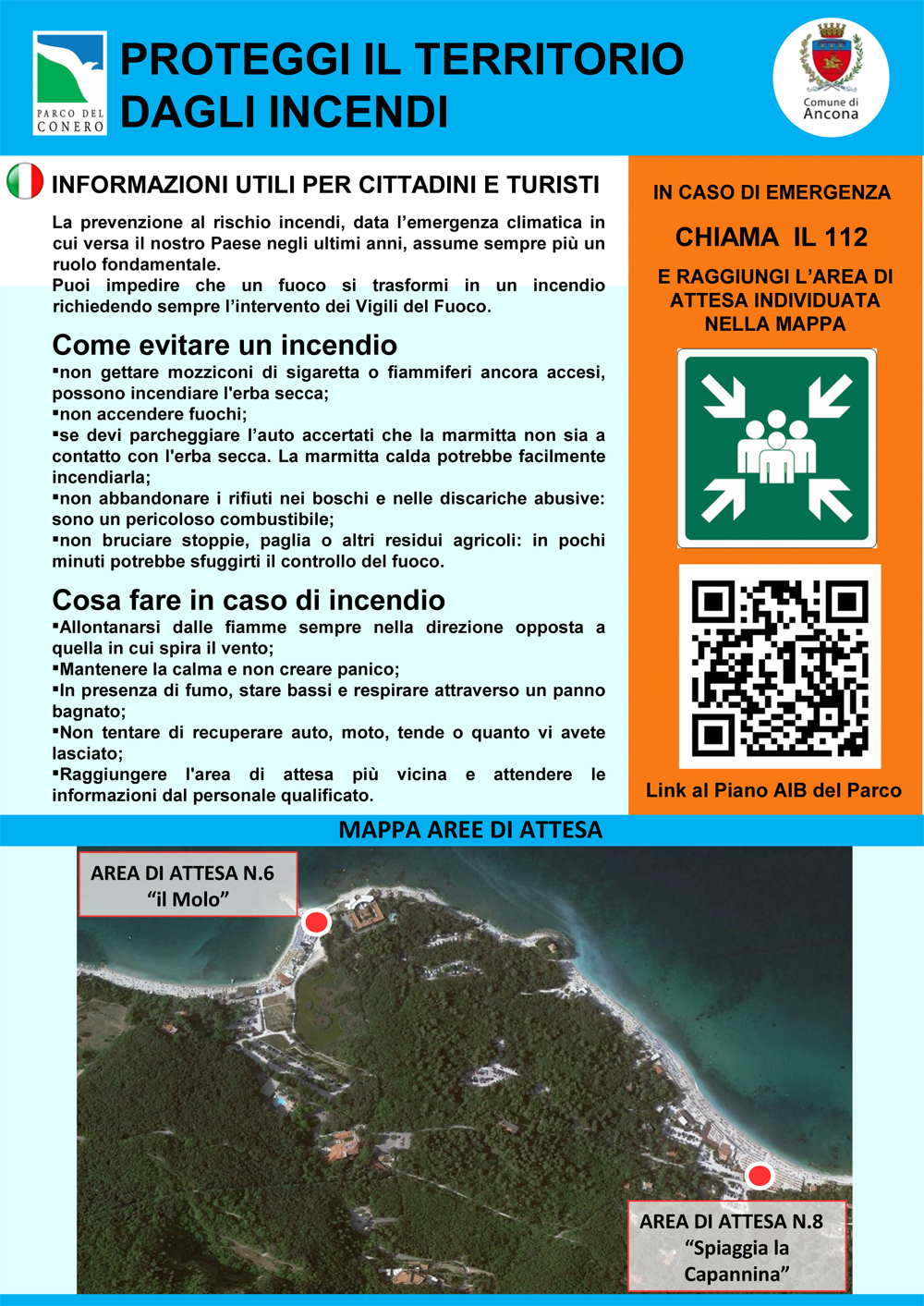 PARCO DEL CONERO

PROTEGGI IL TERRITORIO DAGLI INCENDI

Comune di Ancona

INFORMAZIONI UTILI PER CITTADINI E TURISTI

La prevenzione al rischio incendi, data l'emergenza climatica in cui versa il nostro Paese negli ultimi anni, assume sempre più un ruolo fondamentale.
Puoi impedire che un fuoco si trasformi in un incendio richiedendo sempre l'intervento dei Vigili del Fuoco.

Come evitare un incendio
▪non gettare mozziconi di sigaretta o fiammiferi ancora accesi, possono incendiare l'erba secca;
▪non accendere fuochi;
▪se devi parcheggiare l'auto accertati che la marmitta non sia a contatto con l'erba secca. La marmitta calda potrebbe facilmente incendiarla;
▪non abbandonare i rifiuti nei boschi e nelle discariche abusive: sono un pericoloso combustibile;
▪non bruciare stoppie, paglia o altri residui agricoli: in pochi minuti potrebbe sfuggirti il controllo del fuoco.

Cosa fare in caso di incendio
▪Allontanarsi dalle fiamme sempre nella direzione opposta a quella in cui spira il vento;
▪Mantenere la calma e non creare panico;
▪In presenza di fumo, stare bassi e respirare attraverso un panno bagnato;
▪Non tentare di recuperare auto, moto, tende o quanto vi avete lasciato;
▪Raggiungere l'area di attesa più vicina e attendere le informazioni dal personale qualificato.

IN CASO DI EMERGENZA

CHIAMA IL 112

E RAGGIUNGI L'AREA DI ATTESA INDIVIDUATA NELLA MAPPA

Link al Piano AIB del Parco

MAPPA AREE DI ATTESA

AREA DI ATTESA N.6
"il Molo"

AREA DI ATTESA N.8
"Spiaggia la Capannina"